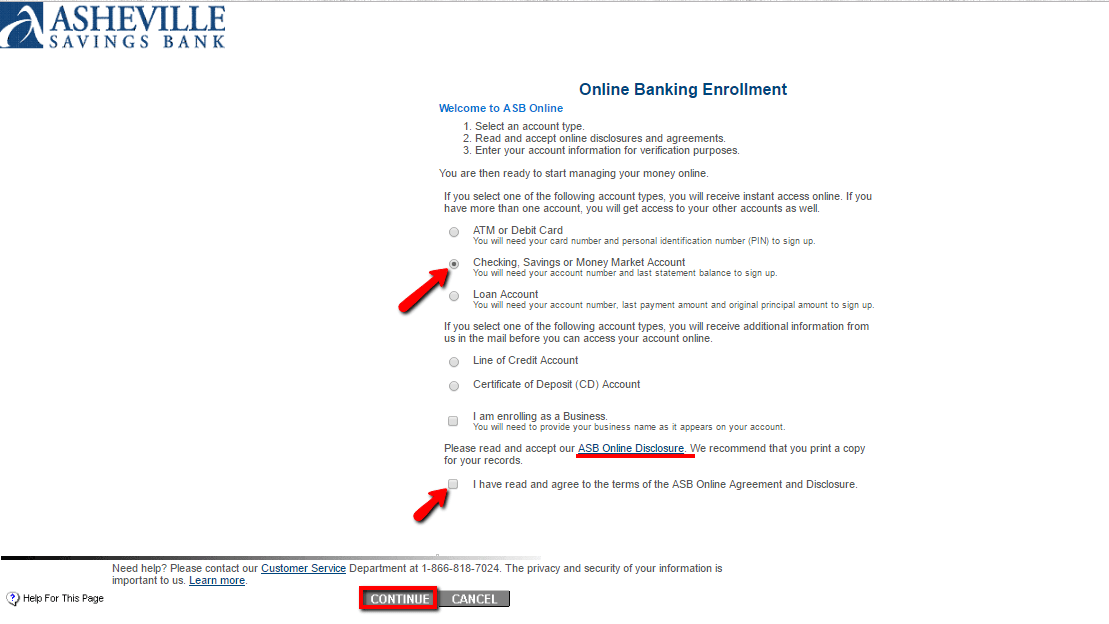 ASHEVILLE
SAVINGS BANK

Online Banking Enrollment

Welcome to ASB Online

1. Select an account type.
2. Read and accept online disclosures and agreements.
3. Enter your account information for verification purposes.

You are then ready to start managing your money online.

If you select one of the following account types, you will receive instant access online. If you have more than one account, you will get access to your other accounts as well.

ATM or Debit Card
You will need your card number and personal identification number (PIN) to sign up.

Checking, Savings or Money Market Account
You will need your account number and last statement balance to sign up.

Loan Account
You will need your account number, last payment amount and original principal amount to sign up.

If you select one of the following account types, you will receive additional information from us in the mail before you can access your account online.

Line of Credit Account

Certificate of Deposit (CD) Account

I am enrolling as a Business.
You will need to provide your business name as it appears on your account.

Please read and accept our ASB Online Disclosure. We recommend that you print a copy for your records.

I have read and agree to the terms of the ASB Online Agreement and Disclosure.

Need help? Please contact our Customer Service Department at 1-866-818-7024. The privacy and security of your information is important to us. Learn more.

Help For This Page

CONTINUE CANCEL